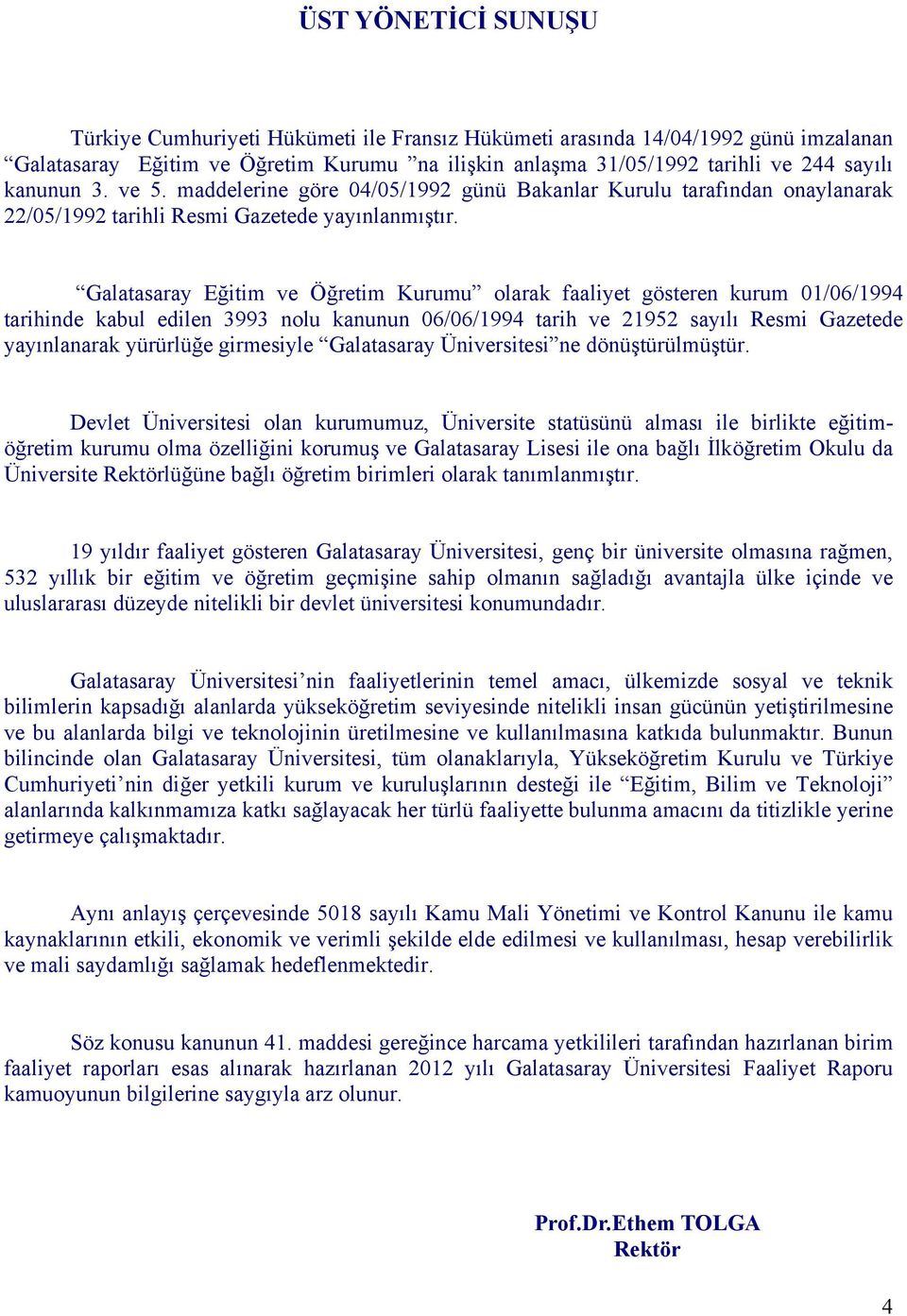 ÜST YÖNETİCİ SUNUŞU

Türkiye Cumhuriyeti Hükümeti ile Fransız Hükümeti arasında 14/04/1992 günü imzalanan “Galatasaray Eğitim ve Öğretim Kurumu ”na ilişkin anlaşma 31/05/1992 tarihli ve 244 sayılı kanunun 3. ve 5. maddelerine göre 04/05/1992 günü Bakanlar Kurulu tarafından onaylanarak 22/05/1992 tarihli Resmi Gazetede yayınlanmıştır.

“Galatasaray Eğitim ve Öğretim Kurumu” olarak faaliyet gösteren kurum 01/06/1994 tarihinde kabul edilen 3993 nolu kanunun 06/06/1994 tarih ve 21952 sayılı Resmi Gazetede yayınlanarak yürürlüğe girmesiyle “Galatasaray Üniversitesi”ne dönüştürülmüştür.

Devlet Üniversitesi olan kurumumuz, Üniversite statüsünü alması ile birlikte eğitim-öğretim kurumu olma özelliğini korumuş ve Galatasaray Lisesi ile ona bağlı İlköğretim Okulu da Üniversite Rektörlüğüne bağlı öğretim birimleri olarak tanımlanmıştır.

19 yıldır faaliyet gösteren Galatasaray Üniversitesi, genç bir üniversite olmasına rağmen, 532 yıllık bir eğitim ve öğretim geçmişine sahip olmanın sağladığı avantajla ülke içinde ve uluslararası düzeyde nitelikli bir devlet üniversitesi konumundadır.

Galatasaray Üniversitesi’nin faaliyetlerinin temel amacı, ülkemizde sosyal ve teknik bilimlerin kapsadığı alanlarda yükseköğretim seviyesinde nitelikli insan gücünün yetiştirilmesine ve bu alanlarda bilgi ve teknolojinin üretilmesine ve kullanılmasına katkıda bulunmaktır. Bunun bilincinde olan Galatasaray Üniversitesi, tüm olanaklarıyla, Yükseköğretim Kurulu ve Türkiye Cumhuriyeti’nin diğer yetkili kurum ve kuruluşlarının desteği ile “Eğitim, Bilim ve Teknoloji” alanlarında kalkınmamıza katkı sağlayacak her türlü faaliyette bulunma amacını da titizlikle yerine getirmeye çalışmaktadır.

Aynı anlayış çerçevesinde 5018 sayılı Kamu Mali Yönetimi ve Kontrol Kanunu ile kamu kaynaklarının etkili, ekonomik ve verimli şekilde elde edilmesi ve kullanılması, hesap verebilirlik ve mali saydamlığı sağlamak hedeflenmektedir.

Söz konusu kanunun 41. maddesi gereğince harcama yetkilileri tarafından hazırlanan birim faaliyet raporları esas alınarak hazırlanan 2012 yılı Galatasaray Üniversitesi Faaliyet Raporu kamuoyunun bilgilerine saygıyla arz olunur.

Prof.Dr.Ethem TOLGA
Rektör

4